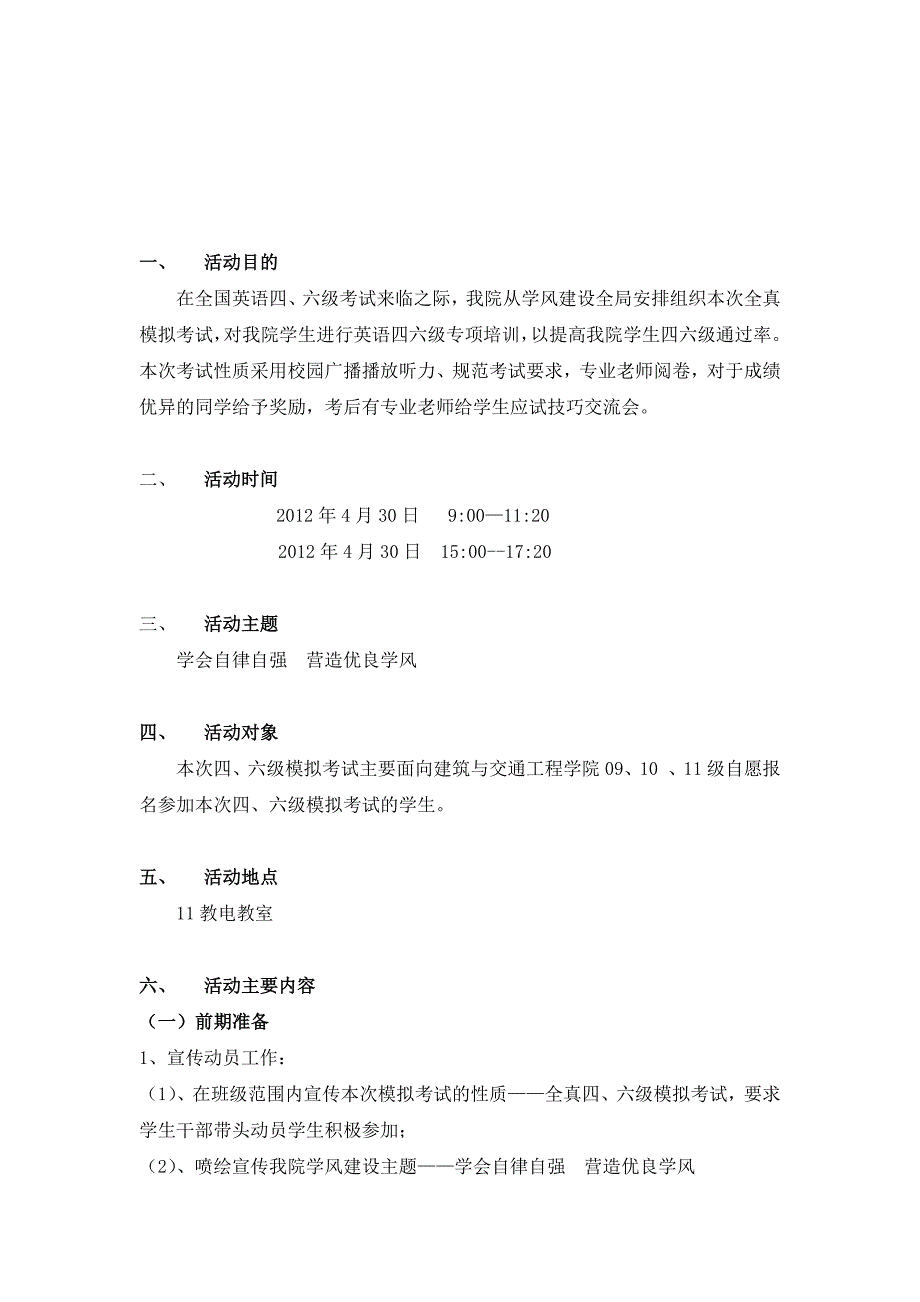 一、　　活动目的

在全国英语四、六级考试来临之际，我院从学风建设全局安排组织本次全真模拟考试，对我院学生进行英语四六级专项培训，以提高我院学生四六级通过率。本次考试性质采用校园广播播放听力、规范考试要求，专业老师阅卷，对于成绩优异的同学给予奖励，考后有专业老师给学生应试技巧交流会。

二、　　活动时间

2012 年 4 月 30 日　9:00—11:20

2012 年 4 月 30 日　15:00--17:20

三、　　活动主题

学会自律自强　营造优良学风

四、　　活动对象

本次四、六级模拟考试主要面向建筑与交通工程学院 09、10 、11 级自愿报名参加本次四、六级模拟考试的学生。

五、　　活动地点

11 教电教室

六、　　活动主要内容

（一）前期准备

1、宣传动员工作：

（1）、在班级范围内宣传本次模拟考试的性质——全真四、六级模拟考试，要求学生干部带头动员学生积极参加；

（2）、喷绘宣传我院学风建设主题——学会自律自强　营造优良学风